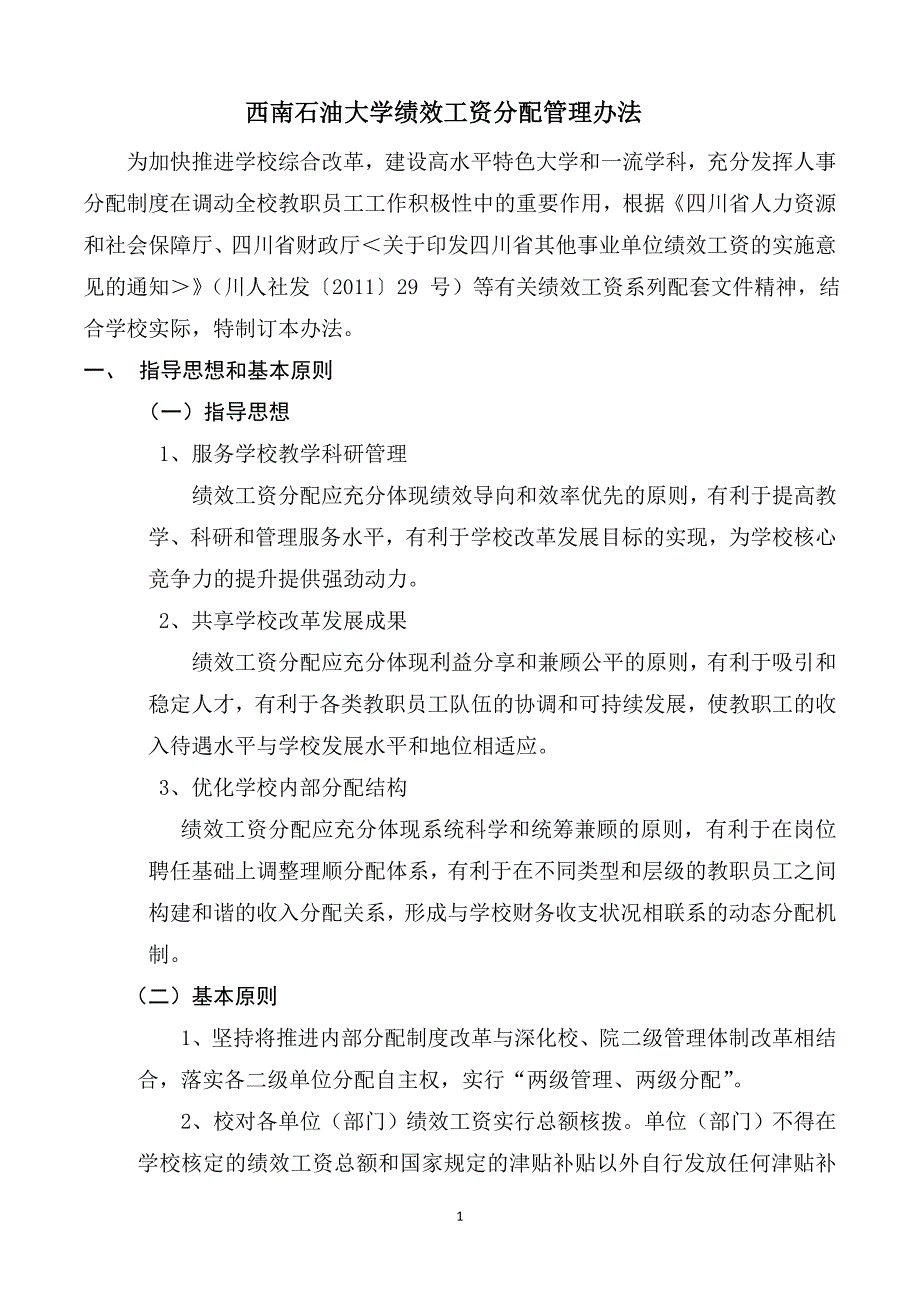 西南石油大学绩效工资分配管理办法

为加快推进学校综合改革，建设高水平特色大学和一流学科，充分发挥人事分配制度在调动全校教职员工工作积极性中的重要作用，根据《四川省人力资源和社会保障厅、四川省财政厅＜关于印发四川省其他事业单位绩效工资的实施意见的通知＞》（川人社发〔2011〕29 号）等有关绩效工资系列配套文件精神，结合学校实际，特制订本办法。

一、 指导思想和基本原则

（一）指导思想

1、服务学校教学科研管理

绩效工资分配应充分体现绩效导向和效率优先的原则，有利于提高教学、科研和管理服务水平，有利于学校改革发展目标的实现，为学校核心竞争力的提升提供强劲动力。

2、共享学校改革发展成果

绩效工资分配应充分体现利益分享和兼顾公平的原则，有利于吸引和稳定人才，有利于各类教职员工队伍的协调和可持续发展，使教职工的收入待遇水平与学校发展水平和地位相适应。

3、优化学校内部分配结构

绩效工资分配应充分体现系统科学和统筹兼顾的原则，有利于在岗位聘任基础上调整理顺分配体系，有利于在不同类型和层级的教职员工之间构建和谐的收入分配关系，形成与学校财务收支状况相联系的动态分配机制。

（二）基本原则

1、坚持将推进内部分配制度改革与深化校、院二级管理体制改革相结合，落实各二级单位分配自主权，实行“两级管理、两级分配”。

2、校对各单位（部门）绩效工资实行总额核拨。单位（部门）不得在学校核定的绩效工资总额和国家规定的津贴补贴以外自行发放任何津贴补

1